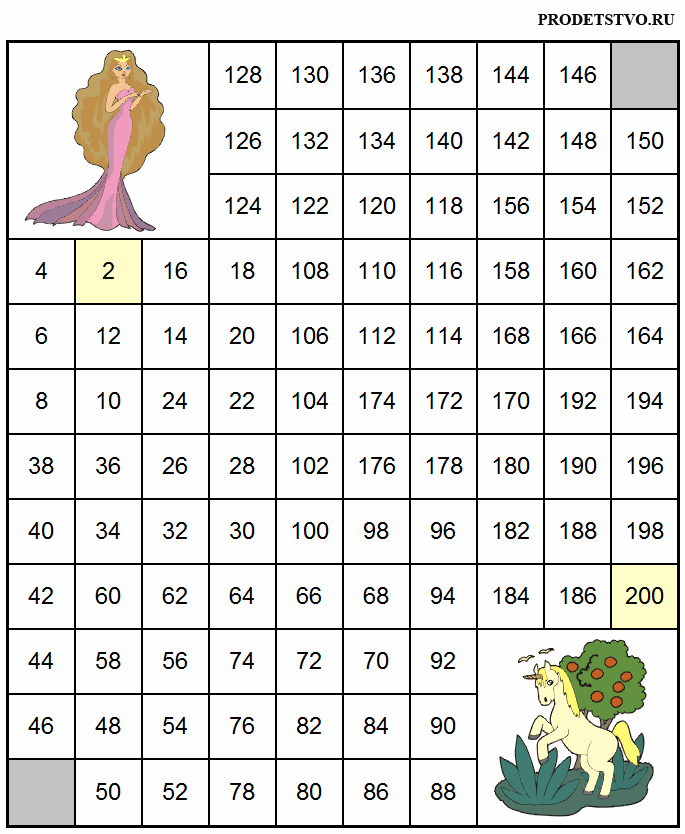 PRODETSTVO.RU

|  |  |  | 128 | 130 | 136 | 138 | 144 | 146 |  |
|---|---|---|---|---|---|---|---|---|---|
|  |  |  | 126 | 132 | 134 | 140 | 142 | 148 | 150 |
|  |  |  | 124 | 122 | 120 | 118 | 156 | 154 | 152 |
| 4 | 2 | 16 | 18 | 108 | 110 | 116 | 158 | 160 | 162 |
| 6 | 12 | 14 | 20 | 106 | 112 | 114 | 168 | 166 | 164 |
| 8 | 10 | 24 | 22 | 104 | 174 | 172 | 170 | 192 | 194 |
| 38 | 36 | 26 | 28 | 102 | 176 | 178 | 180 | 190 | 196 |
| 40 | 34 | 32 | 30 | 100 | 98 | 96 | 182 | 188 | 198 |
| 42 | 60 | 62 | 64 | 66 | 68 | 94 | 184 | 186 | 200 |
| 44 | 58 | 56 | 74 | 72 | 70 | 92 |  |  |  |
| 46 | 48 | 54 | 76 | 82 | 84 | 90 |  |  |  |
|  | 50 | 52 | 78 | 80 | 86 | 88 |  |  |  |